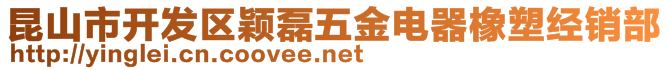 昆山市开发区颖磊五金电器橡塑经销部
http://yinglei.cn.coovee.net